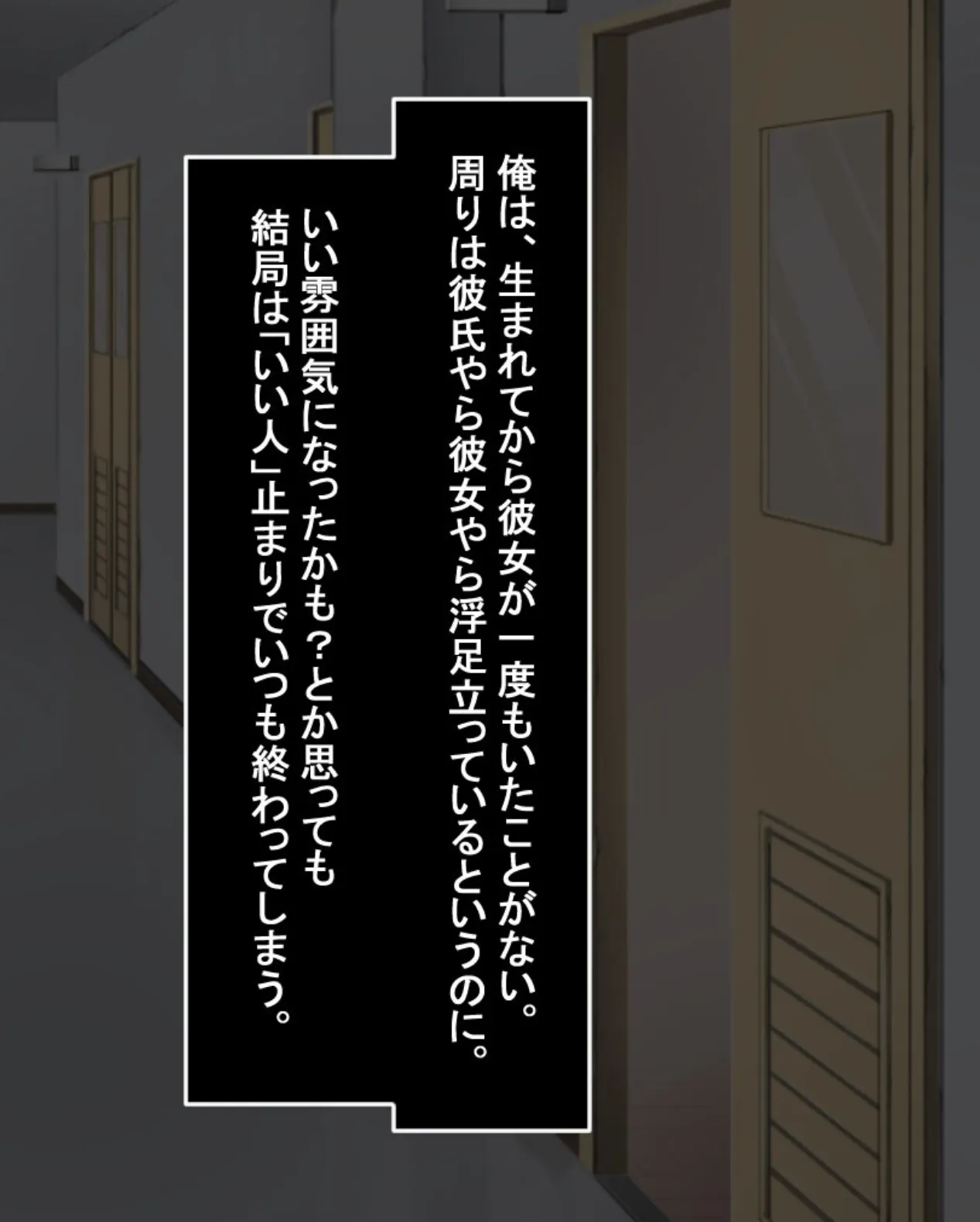 俺は、生まれてから彼女が一度もいたことがない。
周りは彼氏やら彼女やら浮足立っているというのに。

いい雰囲気になったかも？とか思っても
結局は「いい人」止まりでいつも終わってしまう。